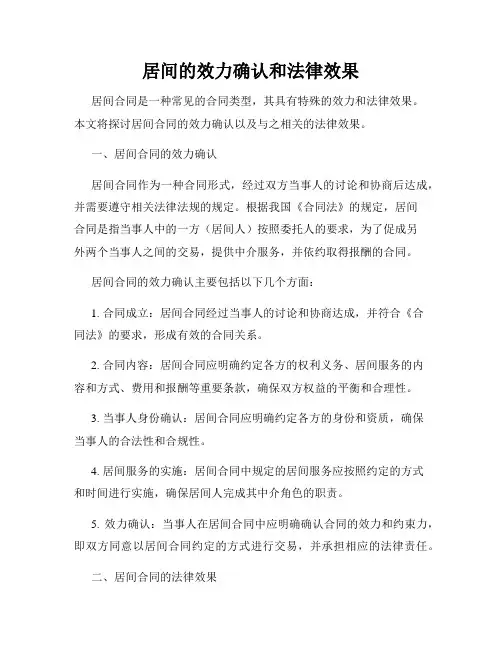 居间的效力确认和法律效果

居间合同是一种常见的合同类型，其具有特殊的效力和法律效果。本文将探讨居间合同的效力确认以及与之相关的法律效果。

一、居间合同的效力确认

居间合同作为一种合同形式，经过双方当事人的讨论和协商后达成，并需要遵守相关法律法规的规定。根据我国《合同法》的规定，居间合同是指当事人中的一方（居间人）按照委托人的要求，为了促成另外两个当事人之间的交易，提供中介服务，并依约取得报酬的合同。

居间合同的效力确认主要包括以下几个方面：

1. 合同成立：居间合同经过当事人的讨论和协商达成，并符合《合同法》的要求，形成有效的合同关系。

2. 合同内容：居间合同应明确约定各方的权利义务、居间服务的内容和方式、费用和报酬等重要条款，确保双方权益的平衡和合理性。

3. 当事人身份确认：居间合同应明确约定各方的身份和资质，确保当事人的合法性和合规性。

4. 居间服务的实施：居间合同中规定的居间服务应按照约定的方式和时间进行实施，确保居间人完成其中介角色的职责。

5. 效力确认：当事人在居间合同中应明确确认合同的效力和约束力，即双方同意以居间合同约定的方式进行交易，并承担相应的法律责任。

二、居间合同的法律效果